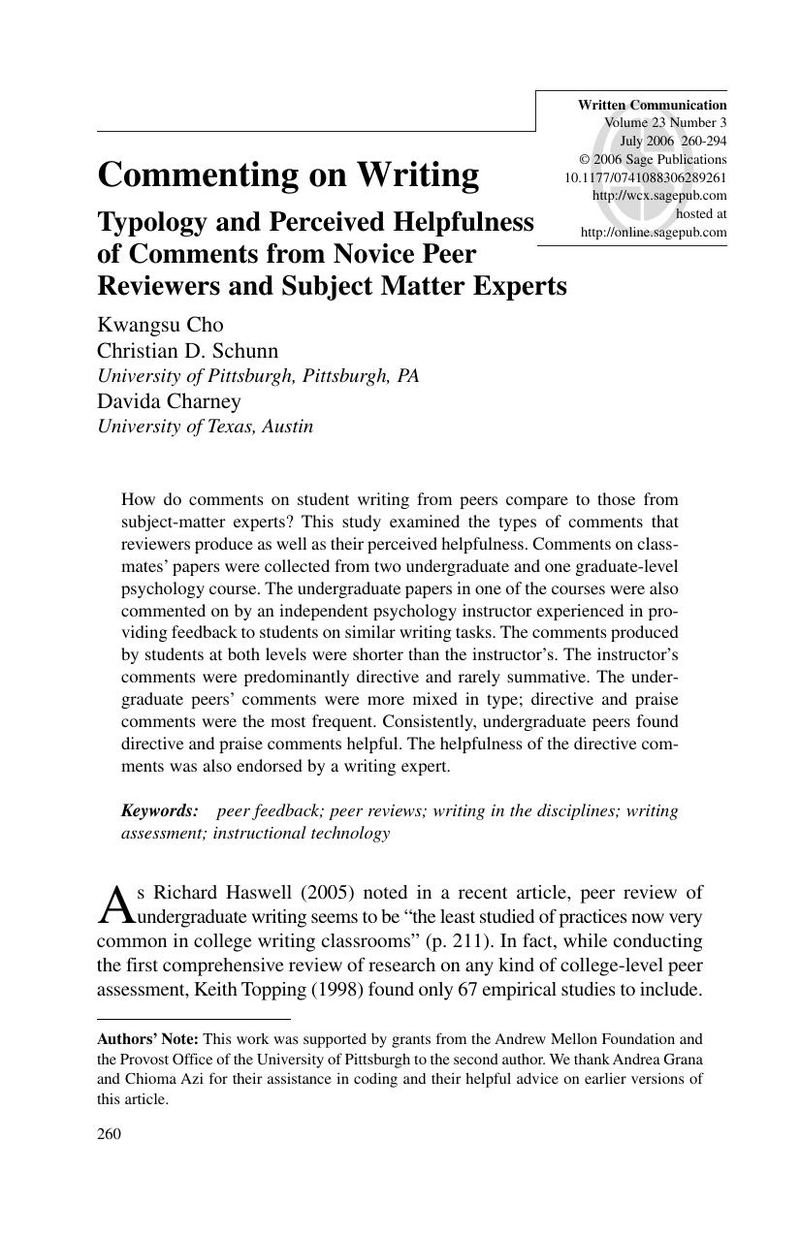 Written Communication
Volume 23 Number 3
July 2006 260-294
© 2006 Sage Publications
10.1177/0741088306289261
http://wcx.sagepub.com
hosted at
http://online.sagepub.com

Commenting on Writing

Typology and Perceived Helpfulness of Comments from Novice Peer Reviewers and Subject Matter Experts

Kwangsu Cho
Christian D. Schunn
University of Pittsburgh, Pittsburgh, PA
Davida Charney
University of Texas, Austin

How do comments on student writing from peers compare to those from subject-matter experts? This study examined the types of comments that reviewers produce as well as their perceived helpfulness. Comments on classmates' papers were collected from two undergraduate and one graduate-level psychology course. The undergraduate papers in one of the courses were also commented on by an independent psychology instructor experienced in providing feedback to students on similar writing tasks. The comments produced by students at both levels were shorter than the instructor's. The instructor's comments were predominantly directive and rarely summative. The undergraduate peers' comments were more mixed in type; directive and praise comments were the most frequent. Consistently, undergraduate peers found directive and praise comments helpful. The helpfulness of the directive comments was also endorsed by a writing expert.

Keywords: peer feedback; peer reviews; writing in the disciplines; writing assessment; instructional technology

As Richard Haswell (2005) noted in a recent article, peer review of undergraduate writing seems to be "the least studied of practices now very common in college writing classrooms" (p. 211). In fact, while conducting the first comprehensive review of research on any kind of college-level peer assessment, Keith Topping (1998) found only 67 empirical studies to include.

Authors' Note: This work was supported by grants from the Andrew Mellon Foundation and the Provost Office of the University of Pittsburgh to the second author. We thank Andrea Grana and Chioma Azi for their assistance in coding and their helpful advice on earlier versions of this article.

260